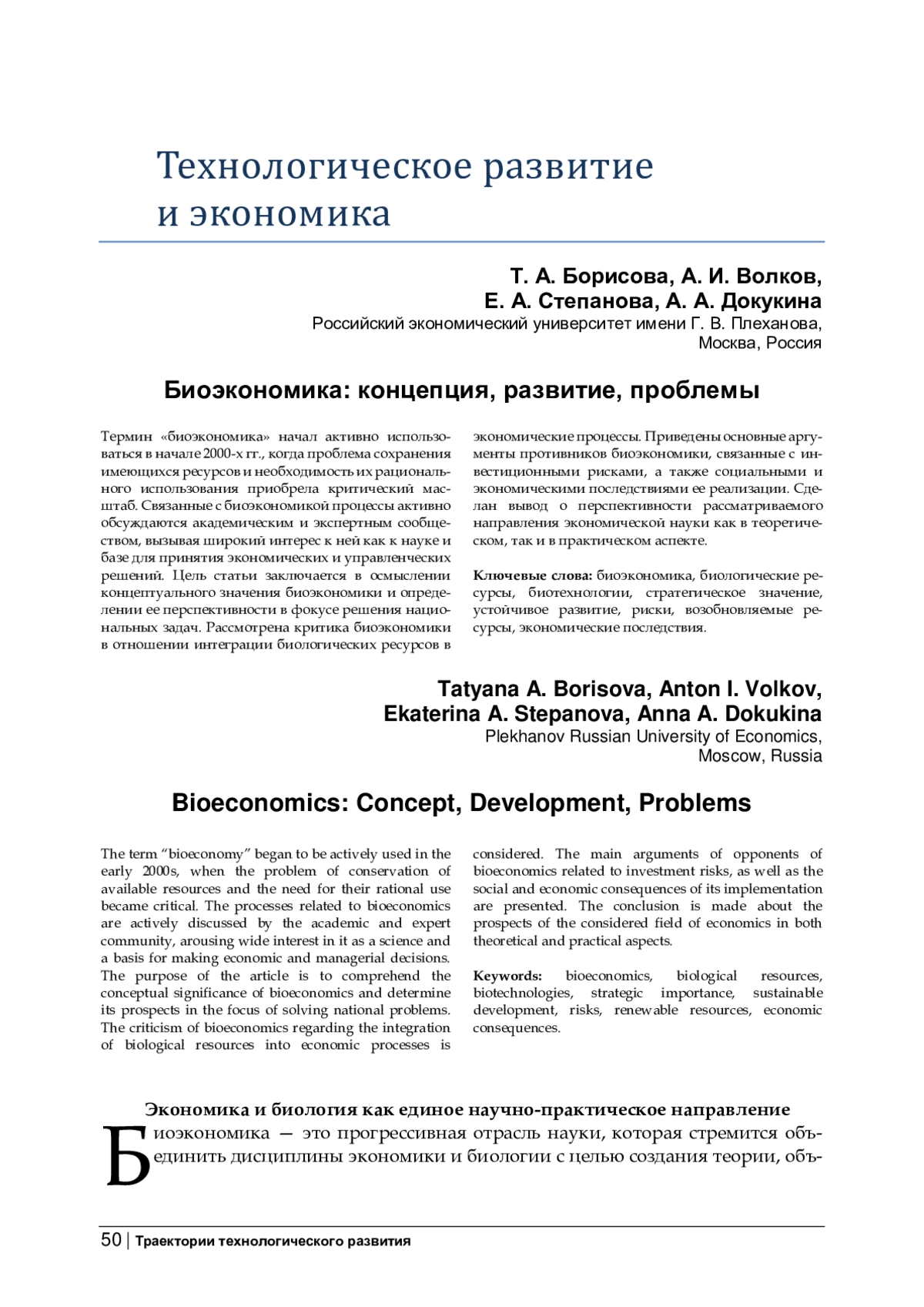 Технологическое развитие и экономика

Т. А. Борисова, А. И. Волков,
Е. А. Степанова, А. А. Докукина
Российский экономический университет имени Г. В. Плеханова,
Москва, Россия

Биоэкономика: концепция, развитие, проблемы

Термин «биоэкономика» начал активно использоваться в начале 2000-х гг., когда проблема сохранения имеющихся ресурсов и необходимость их рационального использования приобрела критический масштаб. Связанные с биоэкономикой процессы активно обсуждаются академическим и экспертным сообществом, вызывая широкий интерес к ней как к науке и базе для принятия экономических и управленческих решений. Цель статьи заключается в осмыслении концептуального значения биоэкономики и определении ее перспективности в фокусе решения национальных задач. Рассмотрена критика биоэкономики в отношении интеграции биологических ресурсов в экономические процессы. Приведены основные аргументы противников биоэкономики, связанные с инвестиционными рисками, а также социальными и экономическими последствиями ее реализации. Сделан вывод о перспективности рассматриваемого направления экономической науки как в теоретическом, так и в практическом аспекте.

Ключевые слова: биоэкономика, биологические ресурсы, биотехнологии, стратегическое значение, устойчивое развитие, риски, возобновляемые ресурсы, экономические последствия.

Tatyana A. Borisova, Anton I. Volkov,
Ekaterina A. Stepanova, Anna A. Dokukina
Plekhanov Russian University of Economics,
Moscow, Russia

Bioeconomics: Concept, Development, Problems

The term “bioeconomy” began to be actively used in the early 2000s, when the problem of conservation of available resources and the need for their rational use became critical. The processes related to bioeconomics are actively discussed by the academic and expert community, arousing wide interest in it as a science and a basis for making economic and managerial decisions. The purpose of the article is to comprehend the conceptual significance of bioeconomics and determine its prospects in the focus of solving national problems. The criticism of bioeconomics regarding the integration of biological resources into economic processes is considered. The main arguments of opponents of bioeconomics related to investment risks, as well as the social and economic consequences of its implementation are presented. The conclusion is made about the prospects of the considered field of economics in both theoretical and practical aspects.

Keywords: bioeconomics, biological resources, biotechnologies, strategic importance, sustainable development, risks, renewable resources, economic consequences.

Экономика и биология как единое научно-практическое направление
Биоэкономика — это прогрессивная отрасль науки, которая стремится объединить дисциплины экономики и биологии с целью создания теории, объ-

50 | Траектории технологического развития